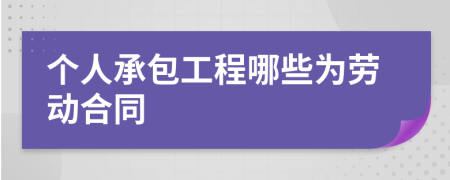 个人承包工程哪些为劳动合同